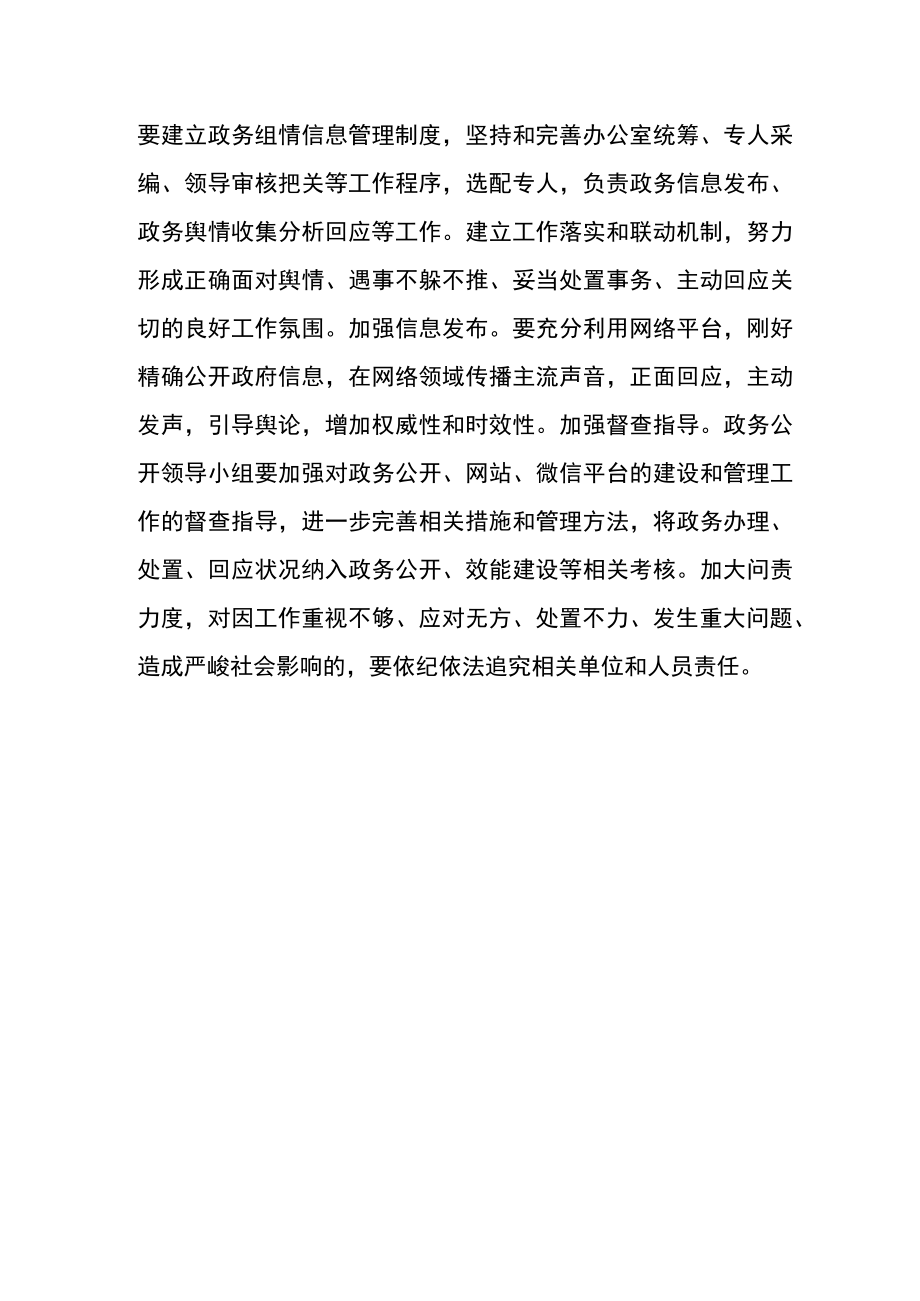 要建立政务组情信息管理制度，坚持和完善办公室统筹、专人采编、领导审核把关等工作程序，选配专人，负责政务信息发布、政务舆情收集分析回应等工作。建立工作落实和联动机制，努力形成正确面对舆情、遇事不躲不推、妥当处置事务、主动回应关切的良好工作氛围。加强信息发布。要充分利用网络平台，刚好精确公开政府信息，在网络领域传播主流声音，正面回应，主动发声，引导舆论，增加权威性和时效性。加强督查指导。政务公开领导小组要加强对政务公开、网站、微信平台的建设和管理工作的督查指导，进一步完善相关措施和管理方法，将政务办理、处置、回应状况纳入政务公开、效能建设等相关考核。加大问责力度，对因工作重视不够、应对无方、处置不力、发生重大问题、造成严峻社会影响的，要依纪依法追究相关单位和人员责任。